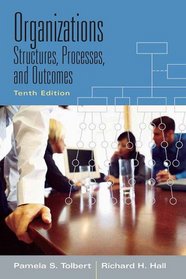 Organizations
Structures, Processes, and Outcomes
Tenth Edition

Pamela S. Tolbert | Richard H. Hall